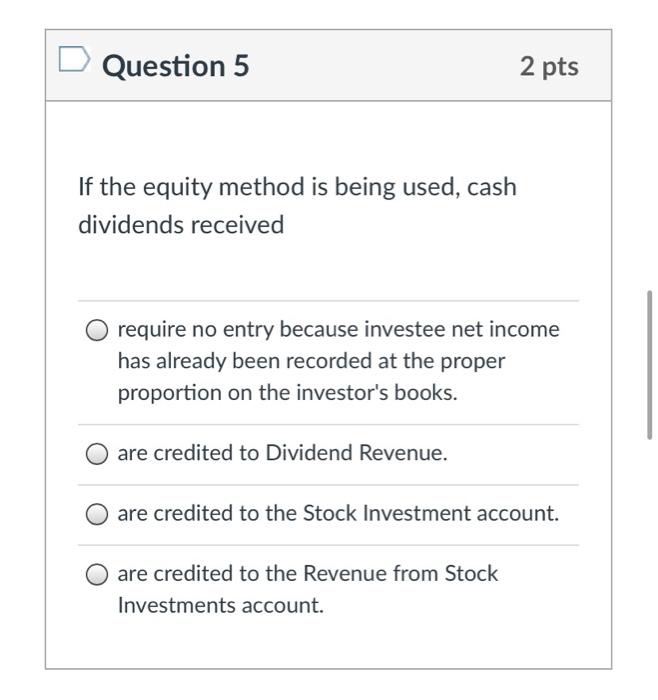 Question 5

2 pts

If the equity method is being used, cash dividends received

require no entry because investee net income has already been recorded at the proper proportion on the investor's books.

are credited to Dividend Revenue.

are credited to the Stock Investment account.

are credited to the Revenue from Stock Investments account.